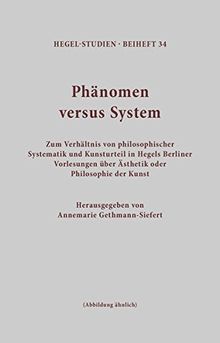 HEGEL-STUDIEN · BEIHEFT 34

Phänomen versus System

Zum Verhältnis von philosophischer Systematik und Kunsturteil in Hegels Berliner Vorlesungen über Ästhetik oder Philosophie der Kunst

Herausgegeben von Annemarie Gethmann-Siefert

(Abbildung ähnlich)